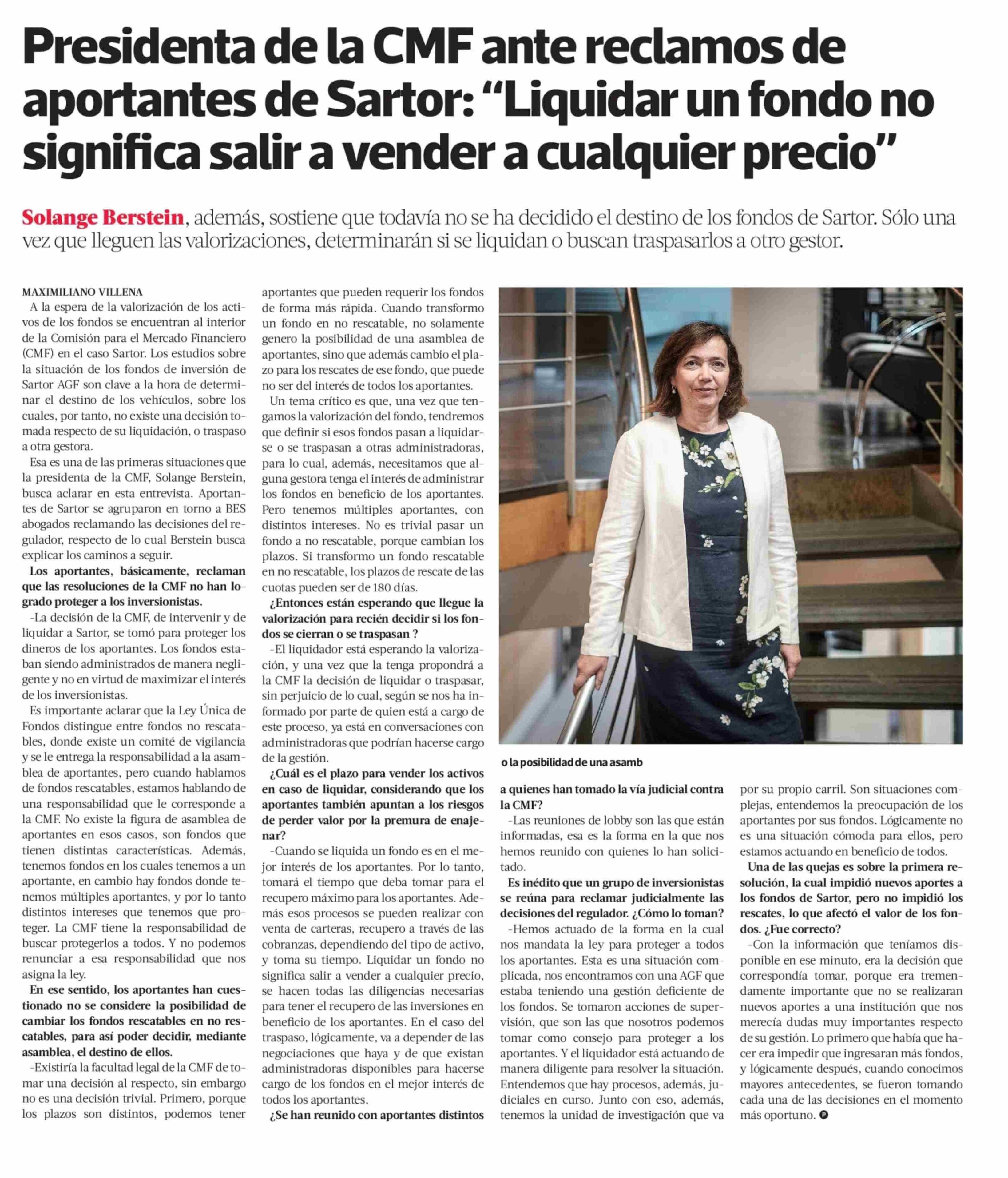 Presidenta de la CMF ante reclamos de aportantes de Sartor: “Liquidar un fondo no significa salir a vender a cualquier precio”

Solange Berstein, además, sostiene que todavía no se ha decidido el destino de los fondos de Sartor. Sólo una vez que lleguen las valorizaciones, determinarán si se liquidan o buscan traspasarlos a otro gestor.

MAXIMILIANO VILLENA

A la espera de la valorización de los activos de los fondos se encuentran al interior de la Comisión para el Mercado Financiero (CMF) en el caso Sartor. Los estudios sobre la situación de los fondos de inversión de Sartor AGF son clave a la hora de determinar el destino de los vehículos, sobre los cuales, por tanto, no existe una decisión tomada respecto de su liquidación, o traspaso a otra gestora.

Esa es una de las primeras situaciones que la presidenta de la CMF, Solange Berstein, busca aclarar en esta entrevista. Aportantes de Sartor se agruparon en torno a BES abogados reclamando las decisiones del regulador, respecto de lo cual Berstein busca explicar los caminos a seguir.

Los aportantes, básicamente, reclaman que las resoluciones de la CMF no han logrado proteger a los inversionistas.

-La decisión de la CMF, de intervenir y de liquidar a Sartor, se tomó para proteger los dineros de los aportantes. Los fondos estaban siendo administrados de manera negligente y no en virtud de maximizar el interés de los inversionistas.

Es importante aclarar que la Ley Única de Fondos distingue entre fondos no rescatables, donde existe un comité de vigilancia y se le entrega la responsabilidad a la asamblea de aportantes, pero cuando hablamos de fondos rescatables, estamos hablando de una responsabilidad que le corresponde a la CMF. No existe la figura de asamblea de aportantes en esos casos, son fondos que tienen distintas características. Además, tenemos fondos en los cuales tenemos a un aportante, en cambio hay fondos donde tenemos múltiples aportantes, y por lo tanto distintos intereses que tenemos que proteger. La CMF tiene la responsabilidad de buscar protegerlos a todos. Y no podemos renunciar a esa responsabilidad que nos asigna la ley.

En ese sentido, los aportantes han cuestionado no se considere la posibilidad de cambiar los fondos rescatables en no rescatables, para así poder decidir, mediante asamblea, el destino de ellos.

-Existiría la facultad legal de la CMF de tomar una decisión al respecto, sin embargo no es una decisión trivial. Primero, porque los plazos son distintos, podemos tener aportantes que pueden requerir los fondos de forma más rápida. Cuando transformo un fondo en no rescatable, no solamente genero la posibilidad de una asamblea de aportantes, sino que además cambio el plazo para los rescates de ese fondo, que puede no ser del interés de todos los aportantes.

Un tema crítico es que, una vez que tengamos la valorización del fondo, tendremos que definir si esos fondos pasan a liquidarse o se traspasan a otras administradoras, para lo cual, además, necesitamos que alguna gestora tenga el interés de administrar los fondos en beneficio de los aportantes. Pero tenemos múltiples aportantes, con distintos intereses. No es trivial pasar un fondo a no rescatable, porque cambian los plazos. Si transformo un fondo rescatable en no rescatable, los plazos de rescate de las cuotas pueden ser de 180 días.

¿Entonces están esperando que llegue la valorización para recién decidir si los fondos se cierran o se traspasan ?

-El liquidador está esperando la valorización, y una vez que la tenga propondrá a la CMF la decisión de liquidar o traspasar, sin perjuicio de lo cual, según se nos ha informado por parte de quien está a cargo de este proceso, ya está en conversaciones con administradoras que podrían hacerse cargo de la gestión.

¿Cuál es el plazo para vender los activos en caso de liquidar, considerando que los aportantes también apuntan a los riesgos de perder valor por la premura de enajenar?

-Cuando se liquida un fondo es en el mejor interés de los aportantes. Por lo tanto, tomará el tiempo que deba tomar para el recupero máximo para los aportantes. Además esos procesos se pueden realizar con venta de carteras, recupero a través de las cobranzas, dependiendo del tipo de activo, y toma su tiempo. Liquidar un fondo no significa salir a vender a cualquier precio, se hacen todas las diligencias necesarias para tener el recupero de las inversiones en beneficio de los aportantes. En el caso del traspaso, lógicamente, va a depender de las negociaciones que haya y de que existan administradoras disponibles para hacerse cargo de los fondos en el mejor interés de todos los aportantes.

¿Se han reunido con aportantes distintos

o la posibilidad de una asamb

a quienes han tomado la vía judicial contra la CMF?

-Las reuniones de lobby son las que están informadas, esa es la forma en la que nos hemos reunido con quienes lo han solicitado.

Es inédito que un grupo de inversionistas se reúna para reclamar judicialmente las decisiones del regulador. ¿Cómo lo toman?

-Hemos actuado de la forma en la cual nos mandata la ley para proteger a todos los aportantes. Esta es una situación complicada, nos encontramos con una AGF que estaba teniendo una gestión deficiente de los fondos. Se tomaron acciones de supervisión, que son las que nosotros podemos tomar como consejo para proteger a los aportantes. Y el liquidador está actuando de manera diligente para resolver la situación. Entendemos que hay procesos, además, judiciales en curso. Junto con eso, además, tenemos la unidad de investigación que va por su propio carril. Son situaciones complejas, entendemos la preocupación de los aportantes por sus fondos. Lógicamente no es una situación cómoda para ellos, pero estamos actuando en beneficio de todos.

Una de las quejas es sobre la primera resolución, la cual impidió nuevos aportes a los fondos de Sartor, pero no impidió los rescates, lo que afectó el valor de los fondos. ¿Fue correcto?

-Con la información que teníamos disponible en ese minuto, era la decisión que correspondía tomar, porque era tremendamente importante que no se realizaran nuevos aportes a una institución que nos merecía dudas muy importantes respecto de su gestión. Lo primero que había que hacer era impedir que ingresaran más fondos, y lógicamente después, cuando conocimos mayores antecedentes, se fueron tomando cada una de las decisiones en el momento más oportuno.